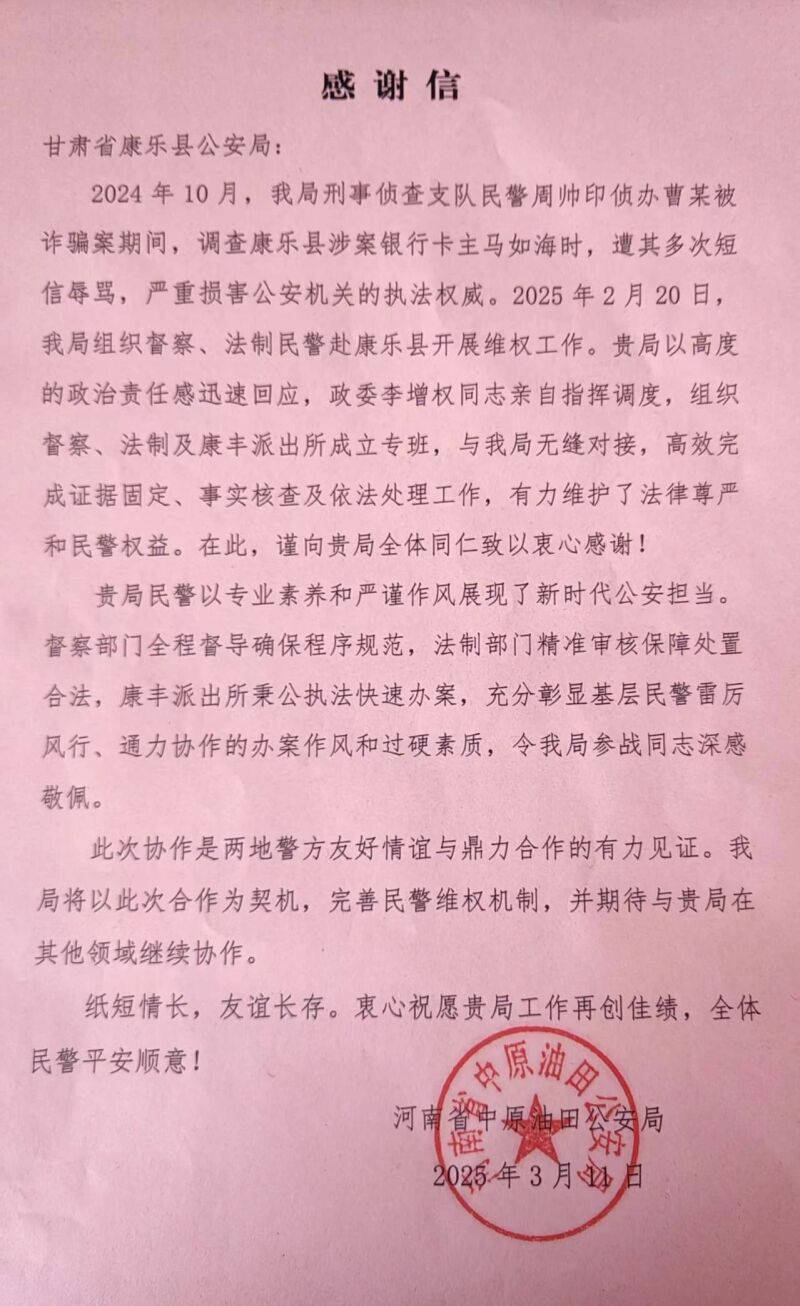 感谢信

甘肃省康乐县公安局：

2024 年 10 月，我局刑事侦查支队民警周帅印侦办曹某被诈骗案期间，调查康乐县涉案银行卡主马如海时，遭其多次短信辱骂，严重损害公安机关的执法权威。2025 年 2 月 20 日，我局组织督察、法制民警赴康乐县开展维权工作。贵局以高度的政治责任感迅速回应，政委李增权同志亲自指挥调度，组织督察、法制及康丰派出所成立专班，与我局无缝对接，高效完成证据固定、事实核查及依法处理工作，有力维护了法律尊严和民警权益。在此，谨向贵局全体同仁致以衷心感谢！

贵局民警以专业素养和严谨作风展现了新时代公安担当。督察部门全程督导确保程序规范，法制部门精准审核保障处置合法，康丰派出所秉公执法快速办案，充分彰显基层民警雷厉风行、通力协作的办案作风和过硬素质，令我局参战同志深感敬佩。

此次协作是两地警方友好情谊与鼎力合作的有力见证。我局将以此次合作为契机，完善民警维权机制，并期待与贵局在其他领域继续协作。

纸短情长，友谊长存。衷心祝愿贵局工作再创佳绩，全体民警平安顺意！

河南省中原油田公安局
2025 年 3 月 11 日

河南省中原油田公安局